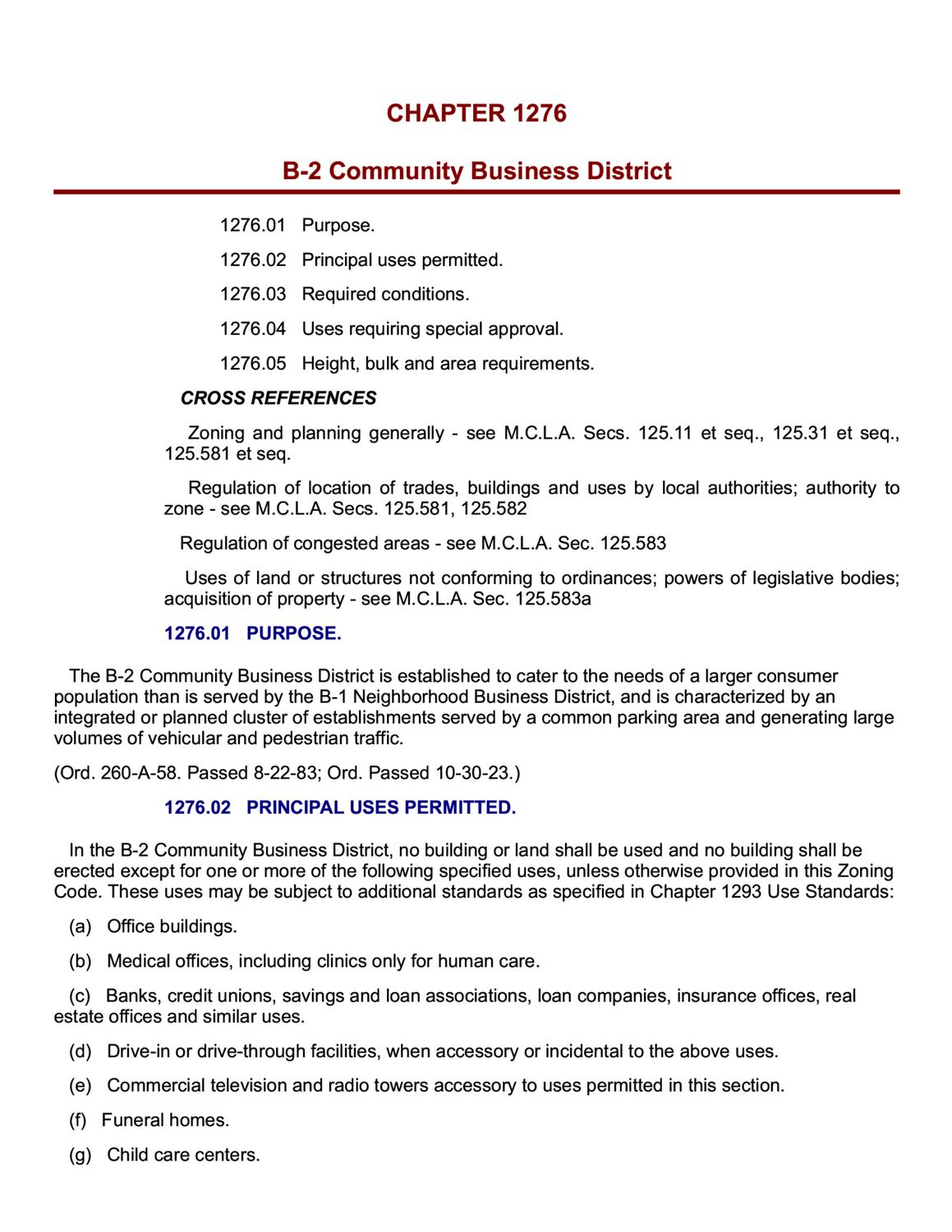 CHAPTER 1276

B-2 Community Business District

1276.01 Purpose.

1276.02 Principal uses permitted.

1276.03 Required conditions.

1276.04 Uses requiring special approval.

1276.05 Height, bulk and area requirements.

CROSS REFERENCES

Zoning and planning generally - see M.C.L.A. Secs. 125.11 et seq., 125.31 et seq., 125.581 et seq.

Regulation of location of trades, buildings and uses by local authorities; authority to zone - see M.C.L.A. Secs. 125.581, 125.582

Regulation of congested areas - see M.C.L.A. Sec. 125.583

Uses of land or structures not conforming to ordinances; powers of legislative bodies; acquisition of property - see M.C.L.A. Sec. 125.583a

1276.01 PURPOSE.

The B-2 Community Business District is established to cater to the needs of a larger consumer population than is served by the B-1 Neighborhood Business District, and is characterized by an integrated or planned cluster of establishments served by a common parking area and generating large volumes of vehicular and pedestrian traffic.

(Ord. 260-A-58. Passed 8-22-83; Ord. Passed 10-30-23.)

1276.02 PRINCIPAL USES PERMITTED.

In the B-2 Community Business District, no building or land shall be used and no building shall be erected except for one or more of the following specified uses, unless otherwise provided in this Zoning Code. These uses may be subject to additional standards as specified in Chapter 1293 Use Standards:

(a) Office buildings.

(b) Medical offices, including clinics only for human care.

(c) Banks, credit unions, savings and loan associations, loan companies, insurance offices, real estate offices and similar uses.

(d) Drive-in or drive-through facilities, when accessory or incidental to the above uses.

(e) Commercial television and radio towers accessory to uses permitted in this section.

(f) Funeral homes.

(g) Child care centers.